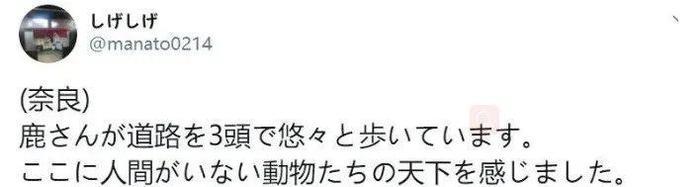 しげしげ
@manato0214

(奈良)
鹿さんが道路を3頭で悠々と歩いています。
ここに人間がいない動物たちの天下を感じました。